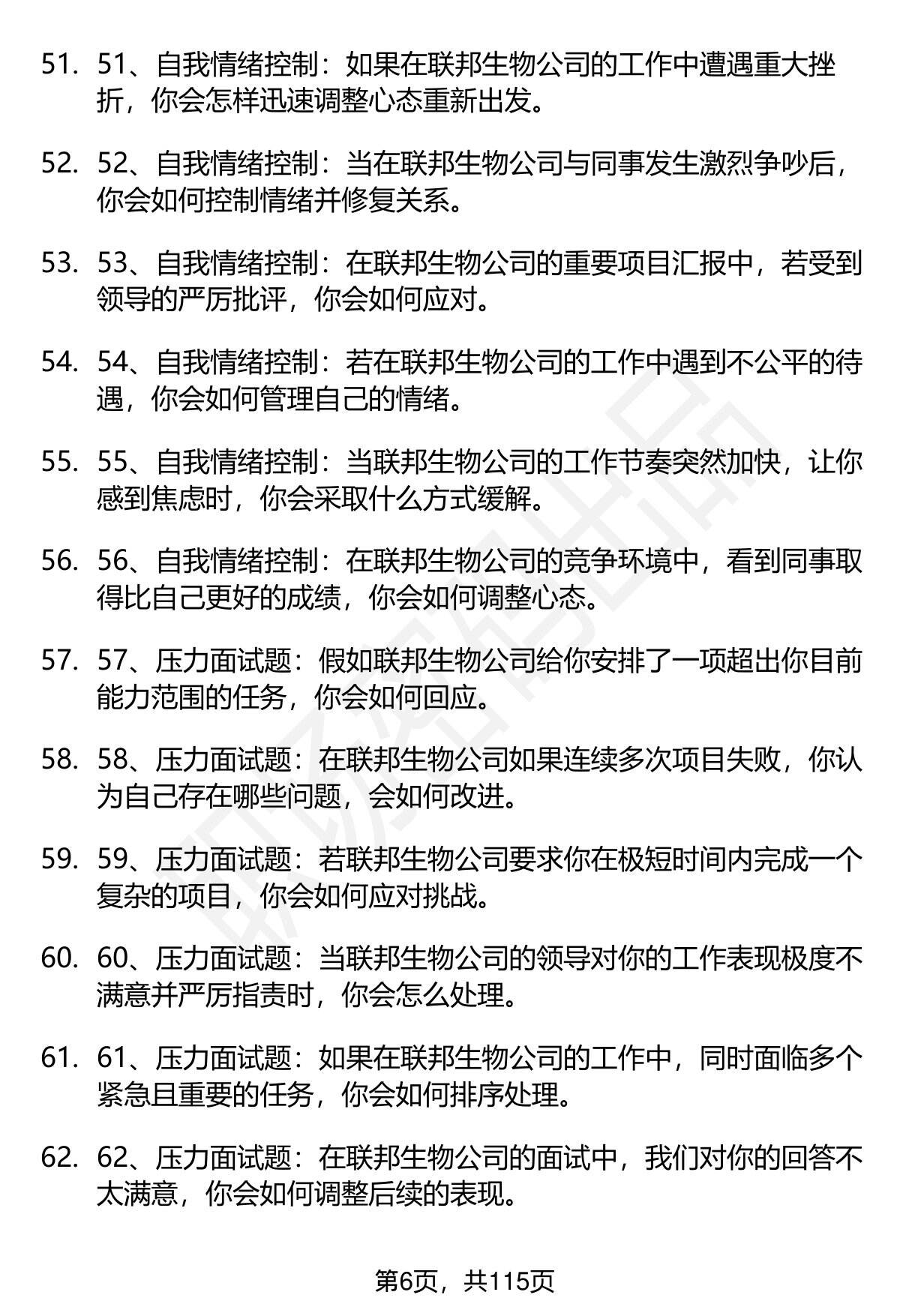 51. 51、自我情绪控制：如果在联邦生物公司的工作中遭遇重大挫折，你会怎样迅速调整心态重新出发。

52. 52、自我情绪控制：当在联邦生物公司与同事发生激烈争吵后，你会如何控制情绪并修复关系。

53. 53、自我情绪控制：在联邦生物公司的重要项目汇报中，若受到领导的严厉批评，你会如何应对。

54. 54、自我情绪控制：若在联邦生物公司的工作中遇到不公平的待遇，你会如何管理自己的情绪。

55. 55、自我情绪控制：当联邦生物公司的工作节奏突然加快，让你感到焦虑时，你会采取什么方式缓解。

56. 56、自我情绪控制：在联邦生物公司的竞争环境中，看到同事取得比自己更好的成绩，你会如何调整心态。

57. 57、压力面试题：假如联邦生物公司给你安排了一项超出你目前能力范围的任务，你会如何回应。

58. 58、压力面试题：在联邦生物公司如果连续多次项目失败，你认为自己存在哪些问题，会如何改进。

59. 59、压力面试题：若联邦生物公司要求你在极短时间内完成一个复杂的项目，你会如何应对挑战。

60. 60、压力面试题：当联邦生物公司的领导对你的工作表现极度不满意并严厉指责时，你会怎么处理。

61. 61、压力面试题：如果在联邦生物公司的工作中，同时面临多个紧急且重要的任务，你会如何排序处理。

62. 62、压力面试题：在联邦生物公司的面试中，我们对你的回答不太满意，你会如何调整后续的表现。

第6页，共115页